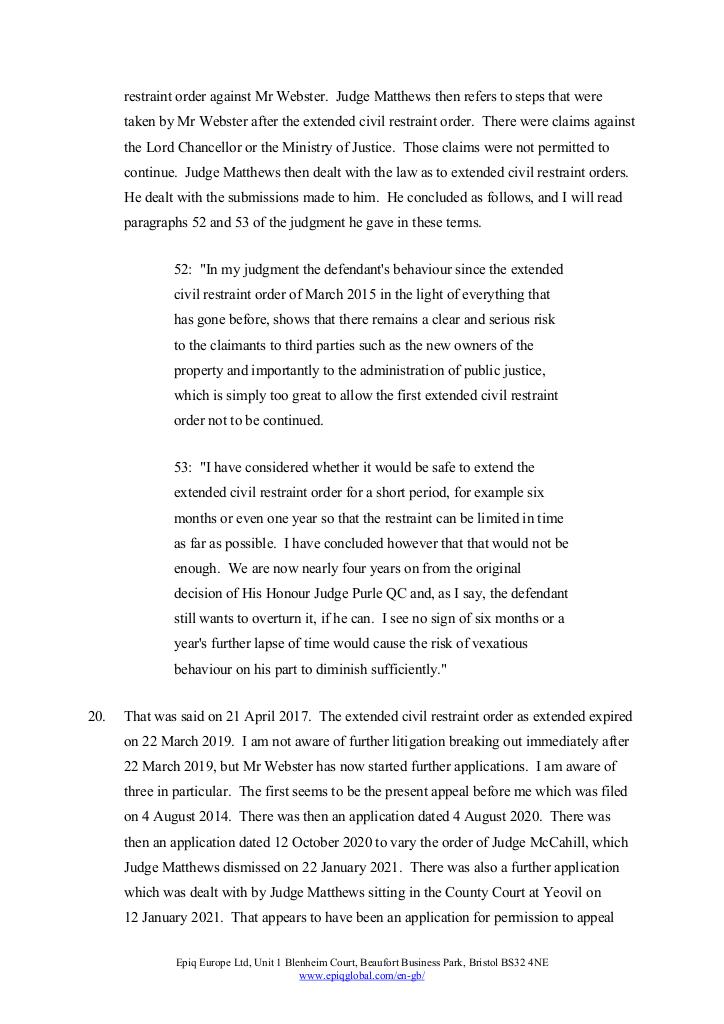 restraint order against Mr Webster. Judge Matthews then refers to steps that were taken by Mr Webster after the extended civil restraint order. There were claims against the Lord Chancellor or the Ministry of Justice. Those claims were not permitted to continue. Judge Matthews then dealt with the law as to extended civil restraint orders. He dealt with the submissions made to him. He concluded as follows, and I will read paragraphs 52 and 53 of the judgment he gave in these terms.

52: "In my judgment the defendant's behaviour since the extended civil restraint order of March 2015 in the light of everything that has gone before, shows that there remains a clear and serious risk to the claimants to third parties such as the new owners of the property and importantly to the administration of public justice, which is simply too great to allow the first extended civil restraint order not to be continued.

53: "I have considered whether it would be safe to extend the extended civil restraint order for a short period, for example six months or even one year so that the restraint can be limited in time as far as possible. I have concluded however that that would not be enough. We are now nearly four years on from the original decision of His Honour Judge Purle QC and, as I say, the defendant still wants to overturn it, if he can. I see no sign of six months or a year's further lapse of time would cause the risk of vexatious behaviour on his part to diminish sufficiently."

20. That was said on 21 April 2017. The extended civil restraint order as extended expired on 22 March 2019. I am not aware of further litigation breaking out immediately after 22 March 2019, but Mr Webster has now started further applications. I am aware of three in particular. The first seems to be the present appeal before me which was filed on 4 August 2014. There was then an application dated 4 August 2020. There was then an application dated 12 October 2020 to vary the order of Judge McCahill, which Judge Matthews dismissed on 22 January 2021. There was also a further application which was dealt with by Judge Matthews sitting in the County Court at Yeovil on 12 January 2021. That appears to have been an application for permission to appeal

Epiq Europe Ltd, Unit 1 Blenheim Court, Beaufort Business Park, Bristol BS32 4NE
www.epiqglobal.com/en-gb/